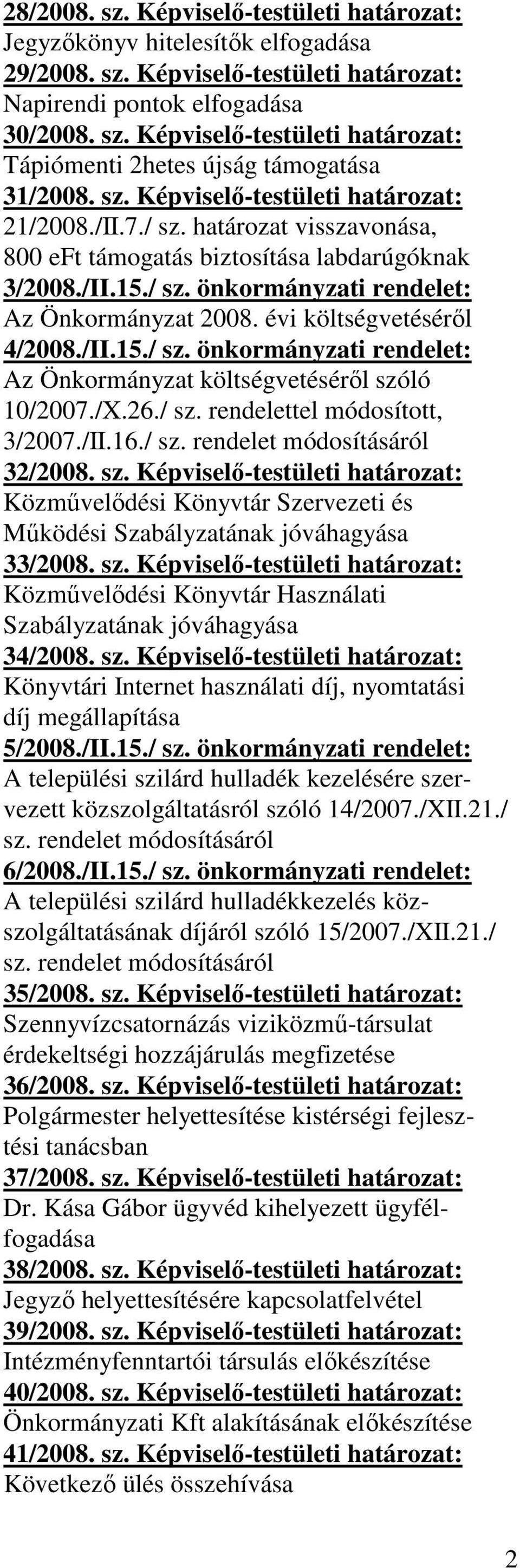 28/2008. sz. Képviselő-testületi határozat:
Jegyzőkönyv hitelesítők elfogadása
29/2008. sz. Képviselő-testületi határozat:
Napirendi pontok elfogadása
30/2008. sz. Képviselő-testületi határozat:
Tápiómenti 2hetes újság támogatása
31/2008. sz. Képviselő-testületi határozat:
21/2008./II.7./ sz. határozat visszavonása, 800 eFt támogatás biztosítása labdarúgóknak
3/2008./II.15./ sz. önkormányzati rendelet:
Az Önkormányzat 2008. évi költségvetéséről
4/2008./II.15./ sz. önkormányzati rendelet:
Az Önkormányzat költségvetéséről szóló 10/2007./X.26./ sz. rendelettel módosított, 3/2007./II.16./ sz. rendelet módosításáról
32/2008. sz. Képviselő-testületi határozat:
Közművelődési Könyvtár Szervezeti és Működési Szabályzatának jóváhagyása
33/2008. sz. Képviselő-testületi határozat:
Közművelődési Könyvtár Használati Szabályzatának jóváhagyása
34/2008. sz. Képviselő-testületi határozat:
Könyvtári Internet használati díj, nyomtatási díj megállapítása
5/2008./II.15./ sz. önkormányzati rendelet:
A települési szilárd hulladék kezelésére szervezett közszolgáltatásról szóló 14/2007./XII.21./ sz. rendelet módosításáról
6/2008./II.15./ sz. önkormányzati rendelet:
A települési szilárd hulladékkezelés közszolgáltatásának díjáról szóló 15/2007./XII.21./ sz. rendelet módosításáról
35/2008. sz. Képviselő-testületi határozat:
Szennyvízcsatornázás viziközmű-társulat érdekeltségi hozzájárulás megfizetése
36/2008. sz. Képviselő-testületi határozat:
Polgármester helyettesítése kistérségi fejlesztési tanácsban
37/2008. sz. Képviselő-testületi határozat:
Dr. Kása Gábor ügyvéd kihelyezett ügyfélfogadása
38/2008. sz. Képviselő-testületi határozat:
Jegyző helyettesítésére kapcsolatfelvétel
39/2008. sz. Képviselő-testületi határozat:
Intézményfenntartói társulás előkészítése
40/2008. sz. Képviselő-testületi határozat:
Önkormányzati Kft alakításának előkészítése
41/2008. sz. Képviselő-testületi határozat:
Következő ülés összehívása

2